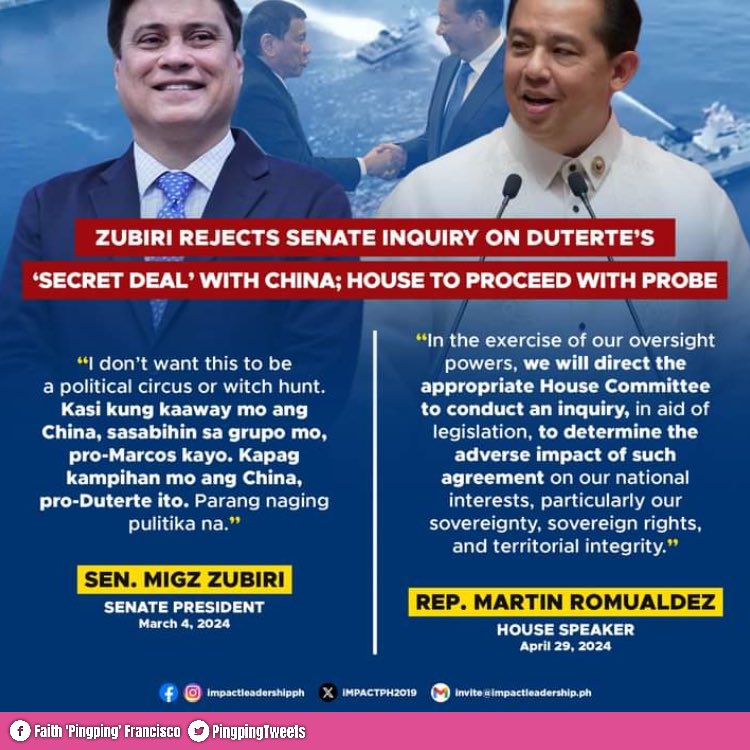 ZUBIRI REJECTS SENATE INQUIRY ON DUTERTE'S 'SECRET DEAL' WITH CHINA; HOUSE TO PROCEED WITH PROBE

"I don't want this to be a political circus or witch hunt. Kasi kung kaaway mo ang China, sasabihin sa grupo mo, pro-Marcos kayo. Kapag kampihan mo ang China, pro-Duterte ito. Parang naging pulitika na."

SEN. MIGZ ZUBIRI
SENATE PRESIDENT
March 4, 2024

"In the exercise of our oversight powers, we will direct the appropriate House Committee to conduct an inquiry, in aid of legislation, to determine the adverse impact of such agreement on our national interests, particularly our sovereignty, sovereign rights, and territorial integrity."

REP. MARTIN ROMUALDEZ
HOUSE SPEAKER
April 29, 2024

impactleadershipph IMPACTPH2019 invite@impactleadership.ph

Faith 'Pingping' Francisco PingpingTweets